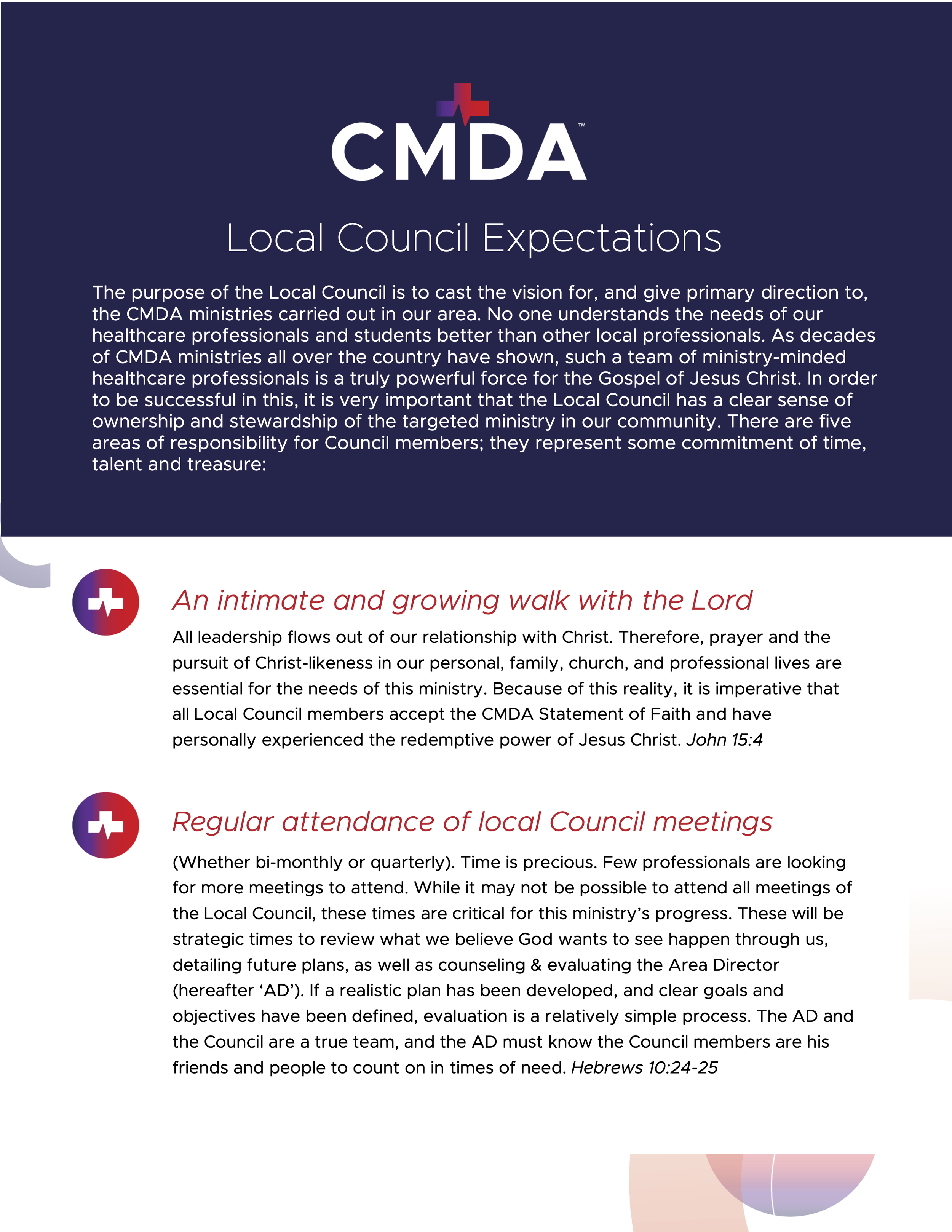 CMDA™

Local Council Expectations

The purpose of the Local Council is to cast the vision for, and give primary direction to, the CMDA ministries carried out in our area. No one understands the needs of our healthcare professionals and students better than other local professionals. As decades of CMDA ministries all over the country have shown, such a team of ministry-minded healthcare professionals is a truly powerful force for the Gospel of Jesus Christ. In order to be successful in this, it is very important that the Local Council has a clear sense of ownership and stewardship of the targeted ministry in our community. There are five areas of responsibility for Council members; they represent some commitment of time, talent and treasure:

An intimate and growing walk with the Lord

All leadership flows out of our relationship with Christ. Therefore, prayer and the pursuit of Christ-likeness in our personal, family, church, and professional lives are essential for the needs of this ministry. Because of this reality, it is imperative that all Local Council members accept the CMDA Statement of Faith and have personally experienced the redemptive power of Jesus Christ. John 15:4

Regular attendance of local Council meetings

(Whether bi-monthly or quarterly). Time is precious. Few professionals are looking for more meetings to attend. While it may not be possible to attend all meetings of the Local Council, these times are critical for this ministry's progress. These will be strategic times to review what we believe God wants to see happen through us, detailing future plans, as well as counseling & evaluating the Area Director (hereafter 'AD'). If a realistic plan has been developed, and clear goals and objectives have been defined, evaluation is a relatively simple process. The AD and the Council are a true team, and the AD must know the Council members are his friends and people to count on in times of need. Hebrews 10:24-25